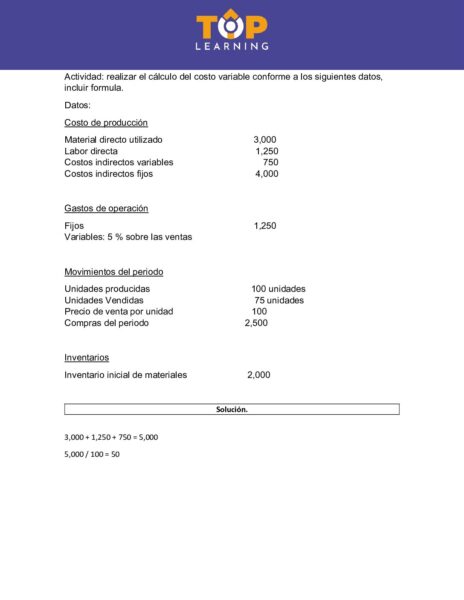 TOP
LEARNING

Actividad: realizar el cálculo del costo variable conforme a los siguientes datos, incluir formula.

Datos:

Costo de producción

Material directo utilizado 3,000
Labor directa 1,250
Costos indirectos variables 750
Costos indirectos fijos 4,000

Gastos de operación

Fijos 1,250
Variables: 5 % sobre las ventas

Movimientos del periodo

Unidades producidas 100 unidades
Unidades Vendidas 75 unidades
Precio de venta por unidad 100
Compras del periodo 2,500

Inventarios

Inventario inicial de materiales 2,000

Solución.

3,000 + 1,250 + 750 = 5,000

5,000 / 100 = 50